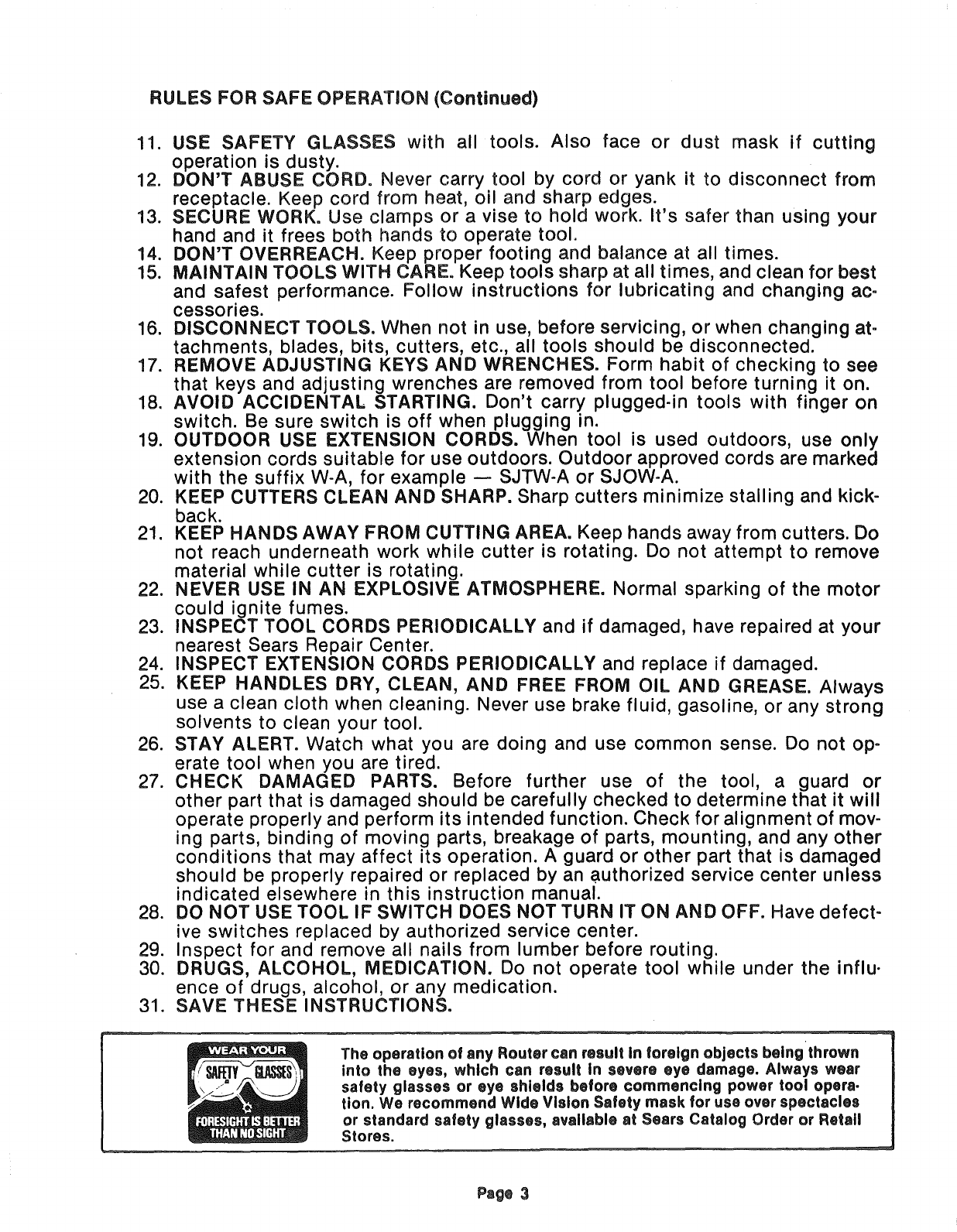 RULES FOR SAFE OPERATION (Continued)

11. USE SAFETY GLASSES with all tools. Also face or dust mask if cutting operation is dusty.
12. DON'T ABUSE CORD. Never carry tool by cord or yank it to disconnect from receptacle. Keep cord from heat, oil and sharp edges.
13. SECURE WORK. Use clamps or a vise to hold work. It's safer than using your hand and it frees both hands to operate tool.
14. DON'T OVERREACH. Keep proper footing and balance at all times.
15. MAINTAIN TOOLS WITH CARE. Keep tools sharp at all times, and clean for best and safest performance. Follow instructions for lubricating and changing accessories.
16. DISCONNECT TOOLS. When not in use, before servicing, or when changing attachments, blades, bits, cutters, etc., all tools should be disconnected.
17. REMOVE ADJUSTING KEYS AND WRENCHES. Form habit of checking to see that keys and adjusting wrenches are removed from tool before turning it on.
18. AVOID ACCIDENTAL STARTING. Don't carry plugged-in tools with finger on switch. Be sure switch is off when plugging in.
19. OUTDOOR USE EXTENSION CORDS. When tool is used outdoors, use only extension cords suitable for use outdoors. Outdoor approved cords are marked with the suffix W-A, for example — SJTW-A or SJOW-A.
20. KEEP CUTTERS CLEAN AND SHARP. Sharp cutters minimize stalling and kickback.
21. KEEP HANDS AWAY FROM CUTTING AREA. Keep hands away from cutters. Do not reach underneath work while cutter is rotating. Do not attempt to remove material while cutter is rotating.
22. NEVER USE IN AN EXPLOSIVE ATMOSPHERE. Normal sparking of the motor could ignite fumes.
23. INSPECT TOOL CORDS PERIODICALLY and if damaged, have repaired at your nearest Sears Repair Center.
24. INSPECT EXTENSION CORDS PERIODICALLY and replace if damaged.
25. KEEP HANDLES DRY, CLEAN, AND FREE FROM OIL AND GREASE. Always use a clean cloth when cleaning. Never use brake fluid, gasoline, or any strong solvents to clean your tool.
26. STAY ALERT. Watch what you are doing and use common sense. Do not operate tool when you are tired.
27. CHECK DAMAGED PARTS. Before further use of the tool, a guard or other part that is damaged should be carefully checked to determine that it will operate properly and perform its intended function. Check for alignment of moving parts, binding of moving parts, breakage of parts, mounting, and any other conditions that may affect its operation. A guard or other part that is damaged should be properly repaired or replaced by an authorized service center unless indicated elsewhere in this instruction manual.
28. DO NOT USE TOOL IF SWITCH DOES NOT TURN IT ON AND OFF. Have defective switches replaced by authorized service center.
29. Inspect for and remove all nails from lumber before routing.
30. DRUGS, ALCOHOL, MEDICATION. Do not operate tool while under the influence of drugs, alcohol, or any medication.
31. SAVE THESE INSTRUCTIONS.

WEAR YOUR
SAFETY GLASSES
FORESIGHT IS BETTER THAN NO SIGHT

The operation of any Router can result in foreign objects being thrown into the eyes, which can result in severe eye damage. Always wear safety glasses or eye shields before commencing power tool operation. We recommend Wide Vision Safety mask for use over spectacles or standard safety glasses, available at Sears Catalog Order or Retail Stores.

Page 3